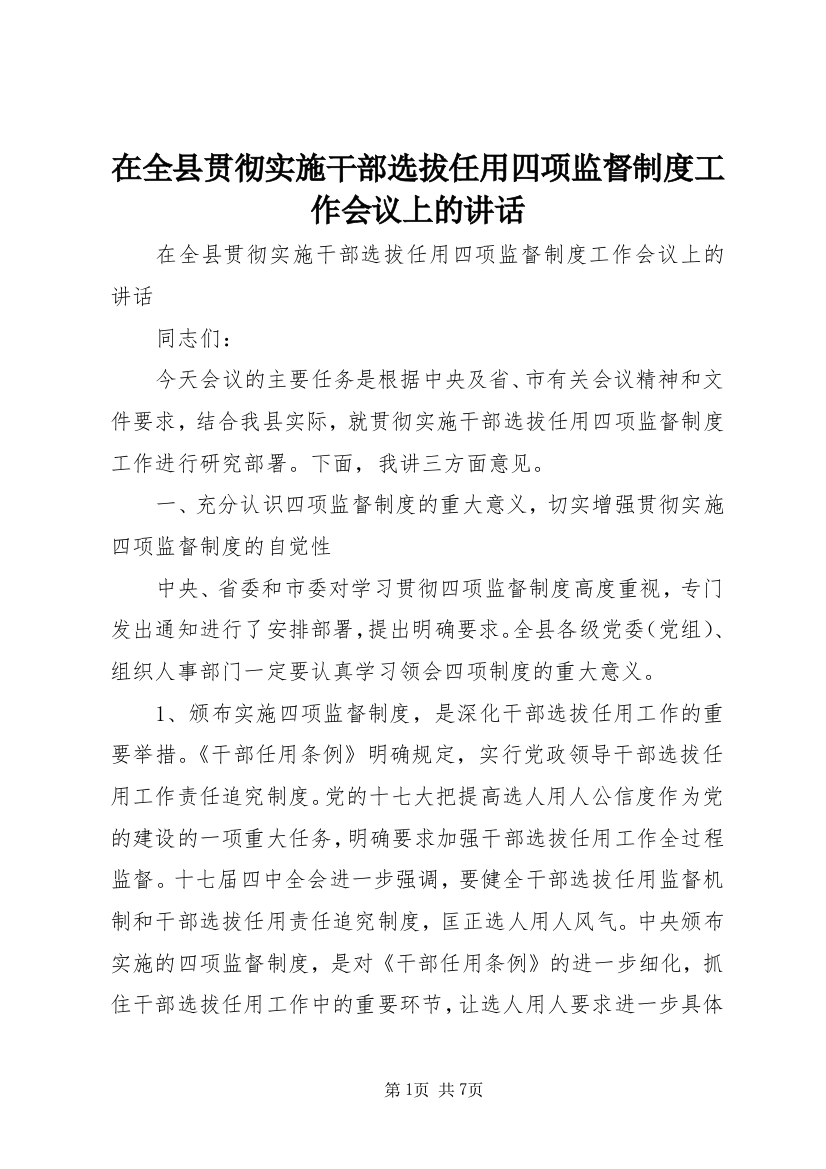 在全县贯彻实施干部选拔任用四项监督制度工作会议上的讲话

在全县贯彻实施干部选拔任用四项监督制度工作会议上的讲话

同志们：

今天会议的主要任务是根据中央及省、市有关会议精神和文件要求，结合我县实际，就贯彻实施干部选拔任用四项监督制度工作进行研究部署。下面，我讲三方面意见。

一、充分认识四项监督制度的重大意义，切实增强贯彻实施四项监督制度的自觉性

中央、省委和市委对学习贯彻四项监督制度高度重视，专门发出通知进行了安排部署，提出明确要求。全县各级党委（党组）、组织人事部门一定要认真学习领会四项制度的重大意义。

1、颁布实施四项监督制度，是深化干部选拔任用工作的重要举措。《干部任用条例》明确规定，实行党政领导干部选拔任用工作责任追究制度。党的十七大把提高选人用人公信度作为党的建设的一项重大任务，明确要求加强干部选拔任用工作全过程监督。十七届四中全会进一步强调，要健全干部选拔任用监督机制和干部选拔任用责任追究制度，匡正选人用人风气。中央颁布实施的四项监督制度，是对《干部任用条例》的进一步细化，抓住干部选拔任用工作中的重要环节，让选人用人要求进一步具体

第1页 共7页